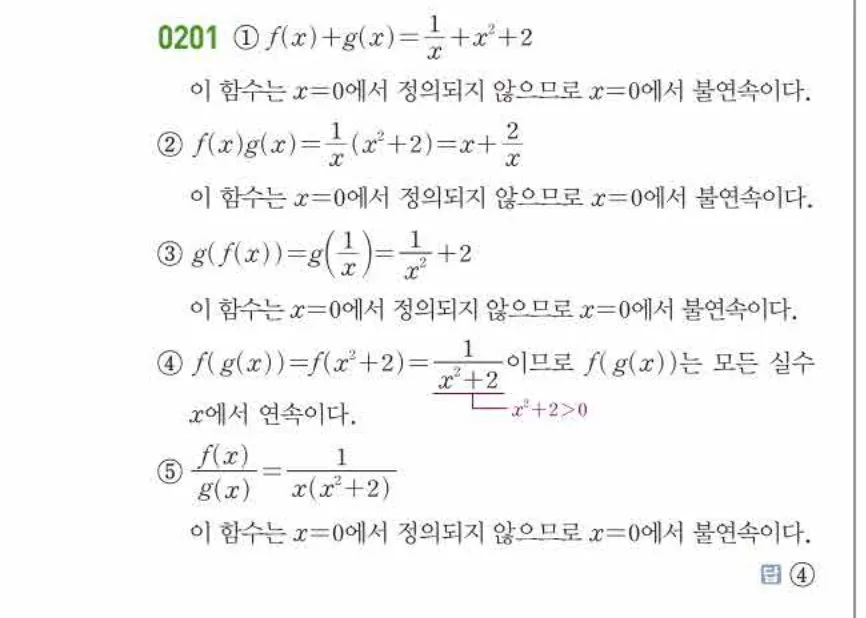 0201 ① $f(x)+g(x)=\frac{1}{x}+x^2+2$

이 함수는 $x=0$에서 정의되지 않으므로 $x=0$에서 불연속이다.

② $f(x)g(x)=\frac{1}{x}(x^2+2)=x+\frac{2}{x}$

이 함수는 $x=0$에서 정의되지 않으므로 $x=0$에서 불연속이다.

③ $g(f(x))=g\left(\frac{1}{x}\right)=\frac{1}{x^2}+2$

이 함수는 $x=0$에서 정의되지 않으므로 $x=0$에서 불연속이다.

④ $f(g(x))=f(x^2+2)=\frac{1}{x^2+2}$이므로 $f(g(x))$는 모든 실수 $x$에서 연속이다.

$x^2+2>0$

⑤ $\frac{f(x)}{g(x)}=\frac{1}{x(x^2+2)}$

이 함수는 $x=0$에서 정의되지 않으므로 $x=0$에서 불연속이다.

답 ④